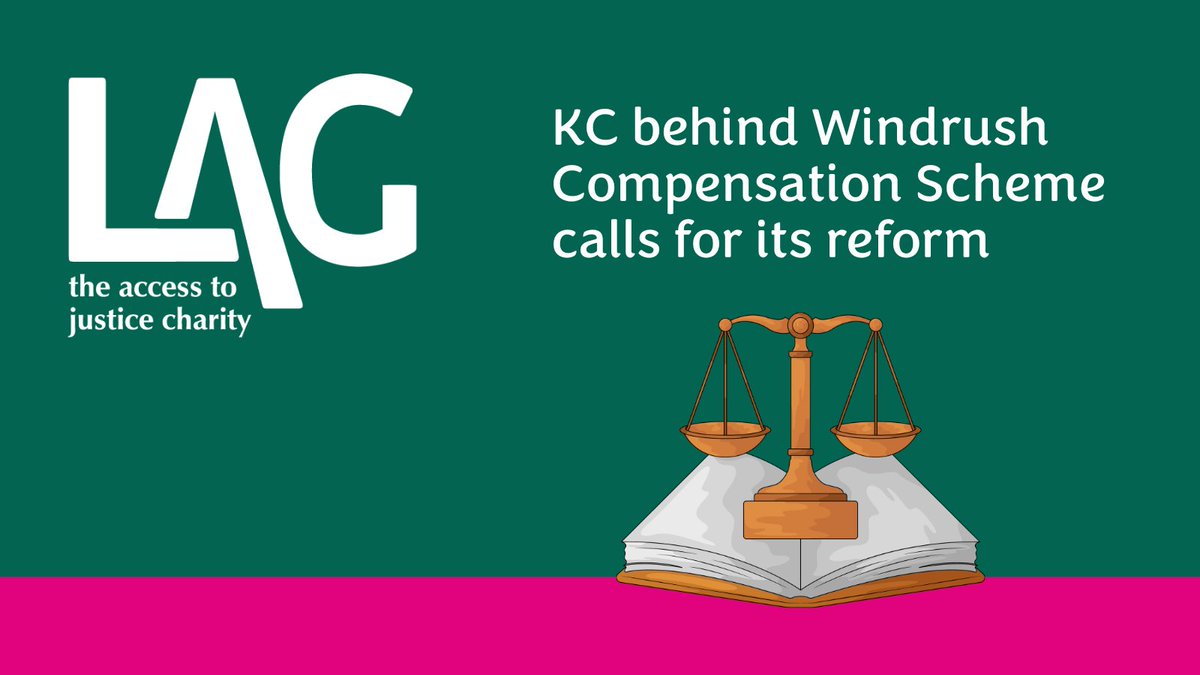 LAG
the access to justice charity

KC behind Windrush Compensation Scheme calls for its reform